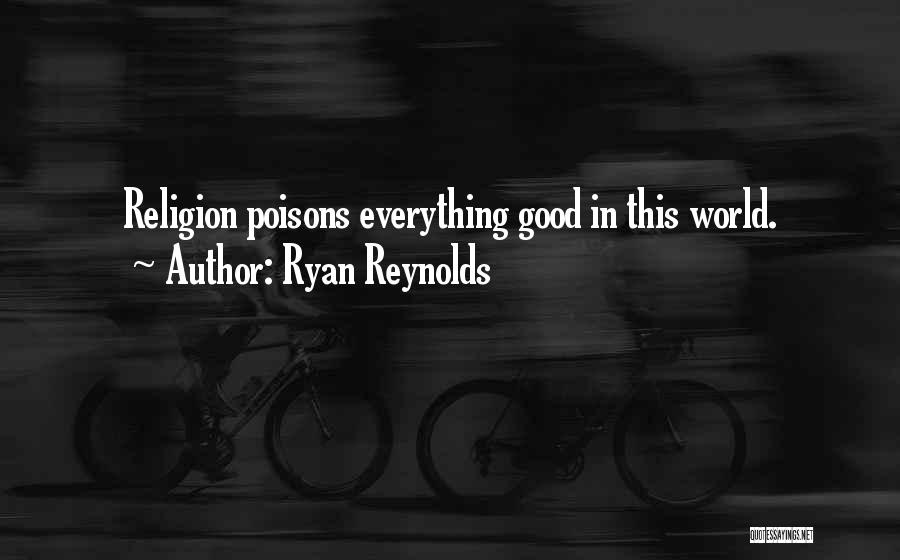 Religion poisons everything good in this world.
~ Author: Ryan Reynolds

QUOTESSAYINGS.NET